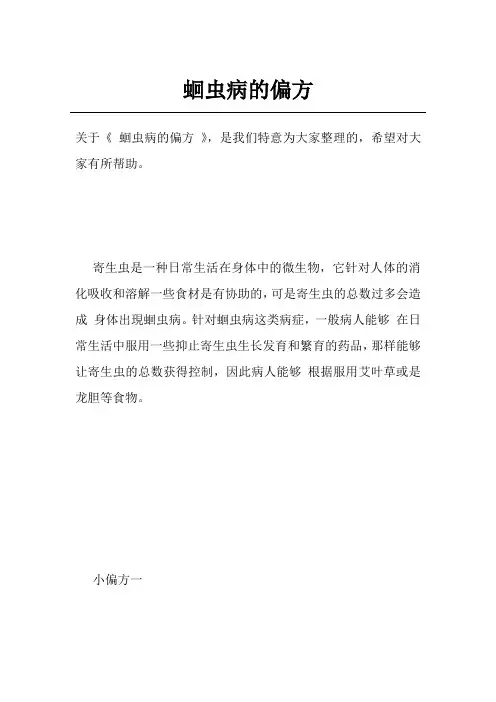 蛔虫病的偏方

关于《 蛔虫病的偏方 》，是我们特意为大家整理的，希望对大家有所帮助。

寄生虫是一种日常生活在身体中的微生物，它针对人体的消化吸收和溶解一些食材是有协助的，可是寄生虫的总数过多会造成 身体出現蛔虫病。针对蛔虫病这类病症，一般病人能够 在日常生活中服用一些抑止寄生虫生长发育和繁育的药品，那样能够让寄生虫的总数获得控制，因此病人能够 根据服用艾叶草或是龙胆等食物。

小偏方一